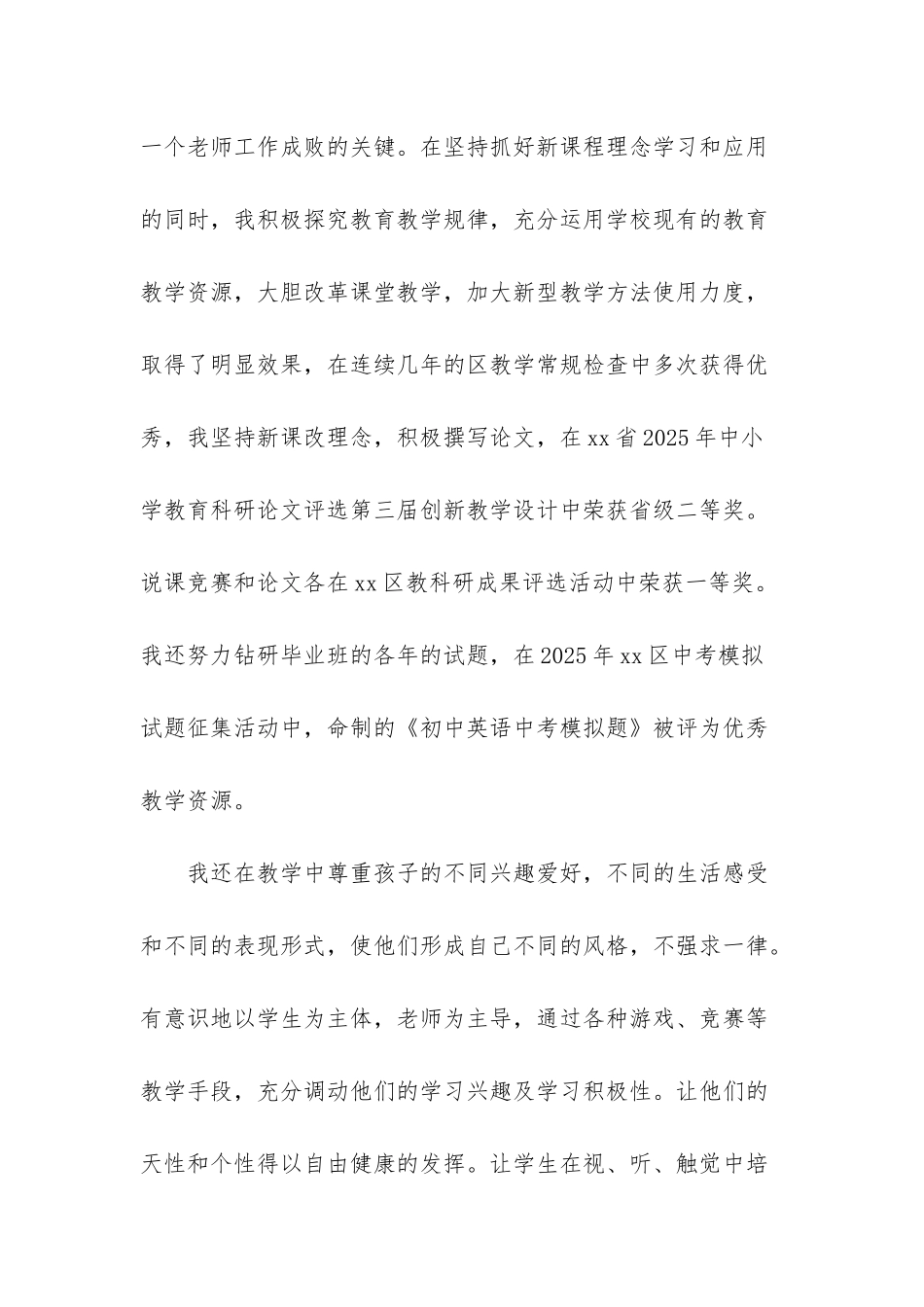 一个老师工作成败的关键。在坚持抓好新课程理念学习和应用的同时，我积极探究教育教学规律，充分运用学校现有的教育教学资源，大胆改革课堂教学，加大新型教学方法使用力度，取得了明显效果，在连续几年的区教学常规检查中多次获得优秀，我坚持新课改理念，积极撰写论文，在xx省2025年中小学教育科研论文评选第三届创新教学设计中荣获省级二等奖。说课竞赛和论文各在xx区教科研成果评选活动中荣获一等奖。我还努力钻研毕业班的各年的试题，在2025年xx区中考模拟试题征集活动中，命制的《初中英语中考模拟题》被评为优秀教学资源。

我还在教学中尊重孩子的不同兴趣爱好，不同的生活感受和不同的表现形式，使他们形成自己不同的风格，不强求一律。有意识地以学生为主体，老师为主导，通过各种游戏、竞赛等教学手段，充分调动他们的学习兴趣及学习积极性。让他们的天性和个性得以自由健康的发挥。让学生在视、听、触觉中培